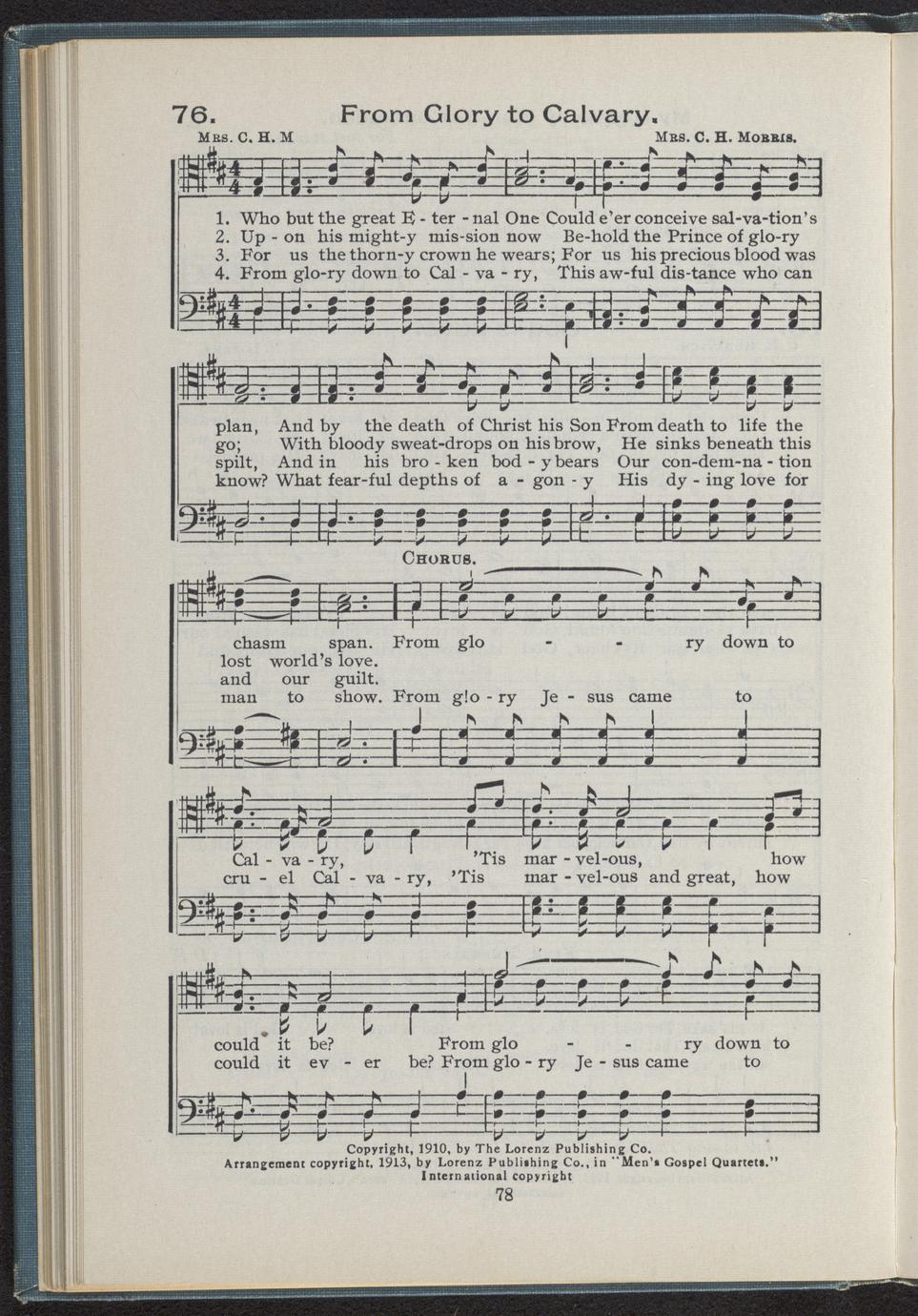 76. From Glory to Calvary.

Mrs. C. H. M  Mrs. C. H. Morris.

1. Who but the great E - ter - nal One Could e'er conceive sal-va-tion's
2. Up - on his might-y mis-sion now Be-hold the Prince of glo-ry
3. For us the thorn-y crown he wears; For us his precious blood was
4. From glo-ry down to Cal - va - ry, This aw-ful dis-tance who can

plan, And by the death of Christ his Son From death to life the
go; With bloody sweat-drops on his brow, He sinks beneath this
spilt, And in his bro - ken bod - y bears Our con-dem-na - tion
know? What fear-ful depths of a - gon - y His dy - ing love for

Chorus.

chasm span. From glo - - ry down to
lost world's love.
and our guilt.
man to show. From glo - ry Je - sus came to

Cal - va - ry, 'Tis mar - vel-ous, how
cru - el Cal - va - ry, 'Tis mar - vel-ous and great, how

could it be? From glo - - ry down to
could it ev - er be? From glo - ry Je - sus came to

Copyright, 1910, by The Lorenz Publishing Co.
Arrangement copyright, 1913, by Lorenz Publishing Co., in "Men's Gospel Quartets."
International copyright

78